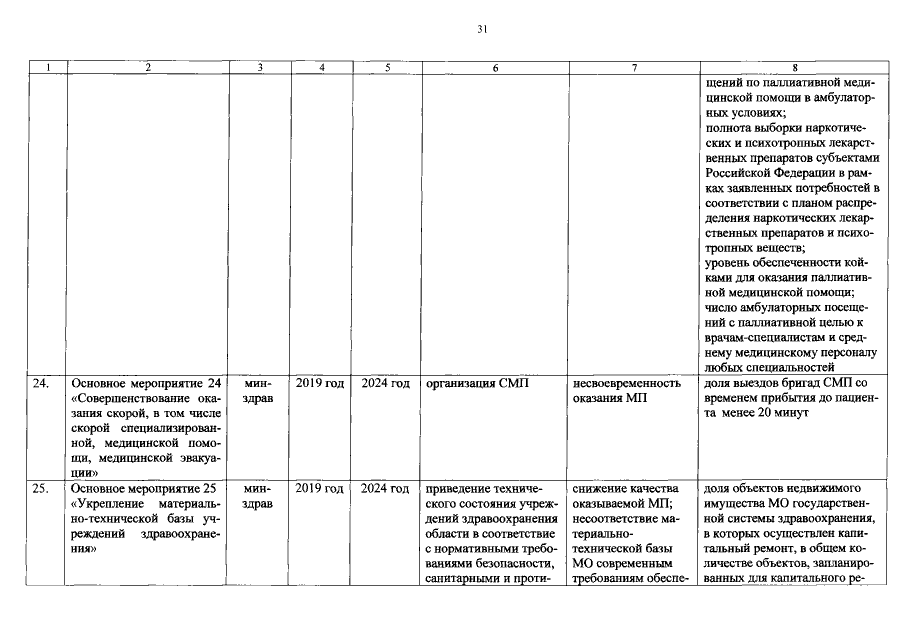 31

| 1 | 2 | 3 | 4 | 5 | 6 | 7 | 8 |
|---|---|---|---|---|---|---|---|
| | | | | | | | щений по паллиативной медицинской помощи в амбулаторных условиях; полнота выборки наркотических и психотропных лекарственных препаратов субъектами Российской Федерации в рамках заявленных потребностей в соответствии с планом распределения наркотических лекарственных препаратов и психотропных веществ; уровень обеспеченности койками для оказания паллиативной медицинской помощи; число амбулаторных посещений с паллиативной целью к врачам-специалистам и среднему медицинскому персоналу любых специальностей |
| 24. | Основное мероприятие 24 «Совершенствование оказания скорой, в том числе скорой специализированной, медицинской помощи, медицинской эвакуации» | минздрав | 2019 год | 2024 год | организация СМП | несвоевременность оказания МП | доля выездов бригад СМП со временем прибытия до пациента менее 20 минут |
| 25. | Основное мероприятие 25 «Укрепление материально-технической базы учреждений здравоохранения» | минздрав | 2019 год | 2024 год | приведение технического состояния учреждений здравоохранения области в соответствие с нормативными требованиями безопасности, санитарными и проти- | снижение качества оказываемой МП; несоответствие материально-технической базы МО современным требованиям обеспе- | доля объектов недвижимого имущества МО государственной системы здравоохранения, в которых осуществлен капитальный ремонт, в общем количестве объектов, запланированных для капитального ре- |